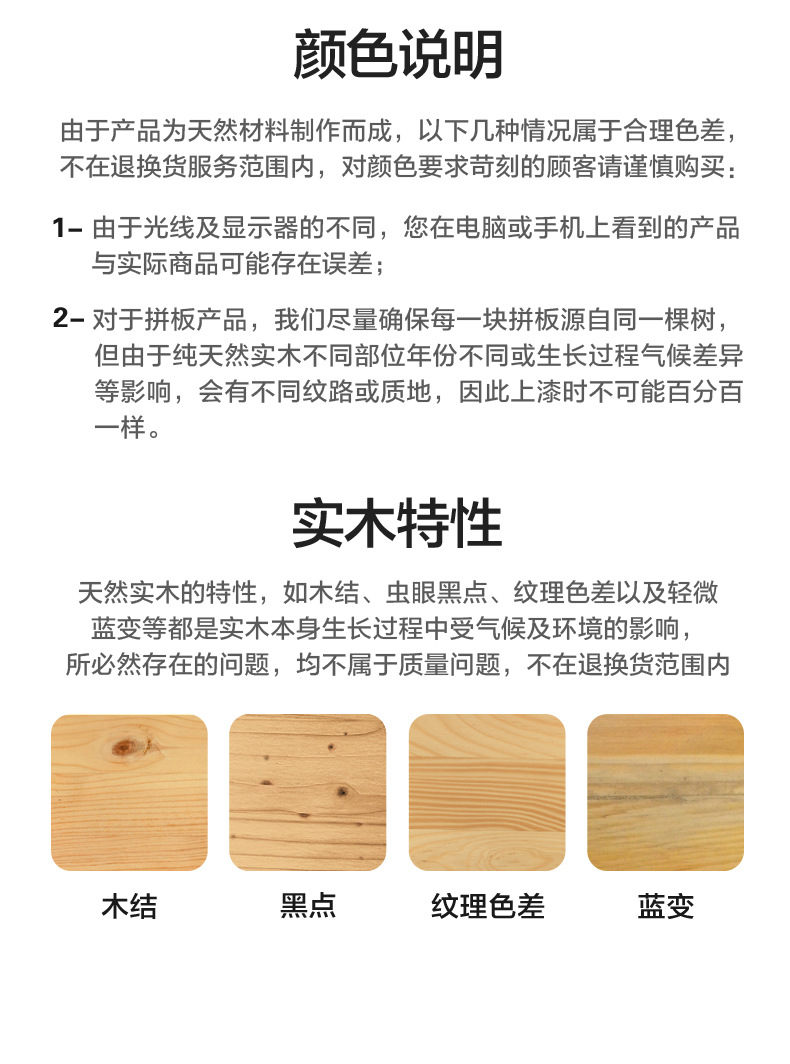 颜色说明

由于产品为天然材料制作而成，以下几种情况属于合理色差，不在退换货服务范围内，对颜色要求苛刻的顾客请谨慎购买：

1– 由于光线及显示器的不同，您在电脑或手机上看到的产品与实际商品可能存在误差；

2– 对于拼板产品，我们尽量确保每一块拼板源自同一棵树，但由于纯天然实木不同部位年份不同或生长过程气候差异等影响，会有不同纹路或质地，因此上漆时不可能百分百一样。

实木特性

天然实木的特性，如木结、虫眼黑点、纹理色差以及轻微蓝变等都是实木本身生长过程中受气候及环境的影响，所必然存在的问题，均不属于质量问题，不在退换货范围内

木结

黑点

纹理色差

蓝变